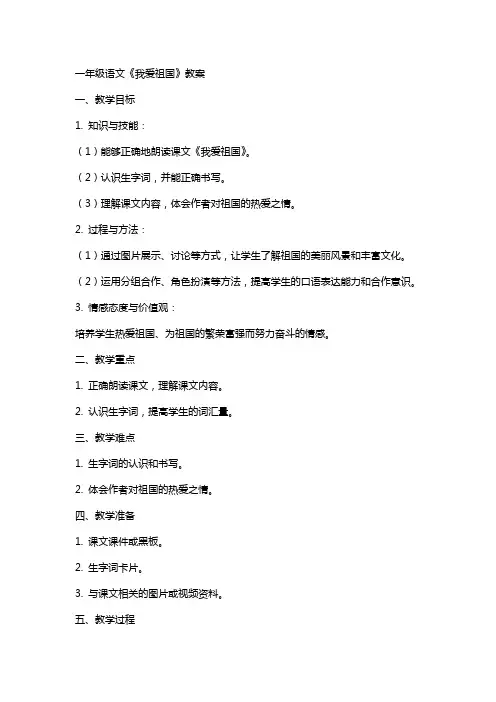 一年级语文《我爱祖国》教案

一、教学目标

1. 知识与技能：

（1）能够正确地朗读课文《我爱祖国》。

（2）认识生字词，并能正确书写。

（3）理解课文内容，体会作者对祖国的热爱之情。

2. 过程与方法：

（1）通过图片展示、讨论等方式，让学生了解祖国的美丽风景和丰富文化。

（2）运用分组合作、角色扮演等方法，提高学生的口语表达能力和合作意识。

3. 情感态度与价值观：

培养学生热爱祖国、为祖国的繁荣富强而努力奋斗的情感。

二、教学重点

1. 正确朗读课文，理解课文内容。

2. 认识生字词，提高学生的词汇量。

三、教学难点

1. 生字词的认识和书写。

2. 体会作者对祖国的热爱之情。

四、教学准备

1. 课文课件或黑板。

2. 生字词卡片。

3. 与课文相关的图片或视频资料。

五、教学过程